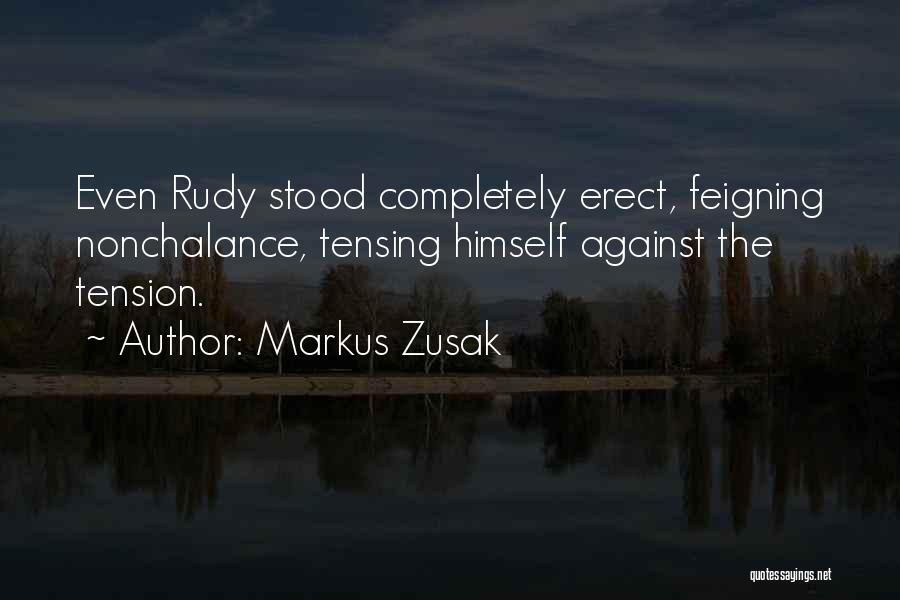 Even Rudy stood completely erect, feigning nonchalance, tensing himself against the tension.

~ Author: Markus Zusak

quotessayings.net